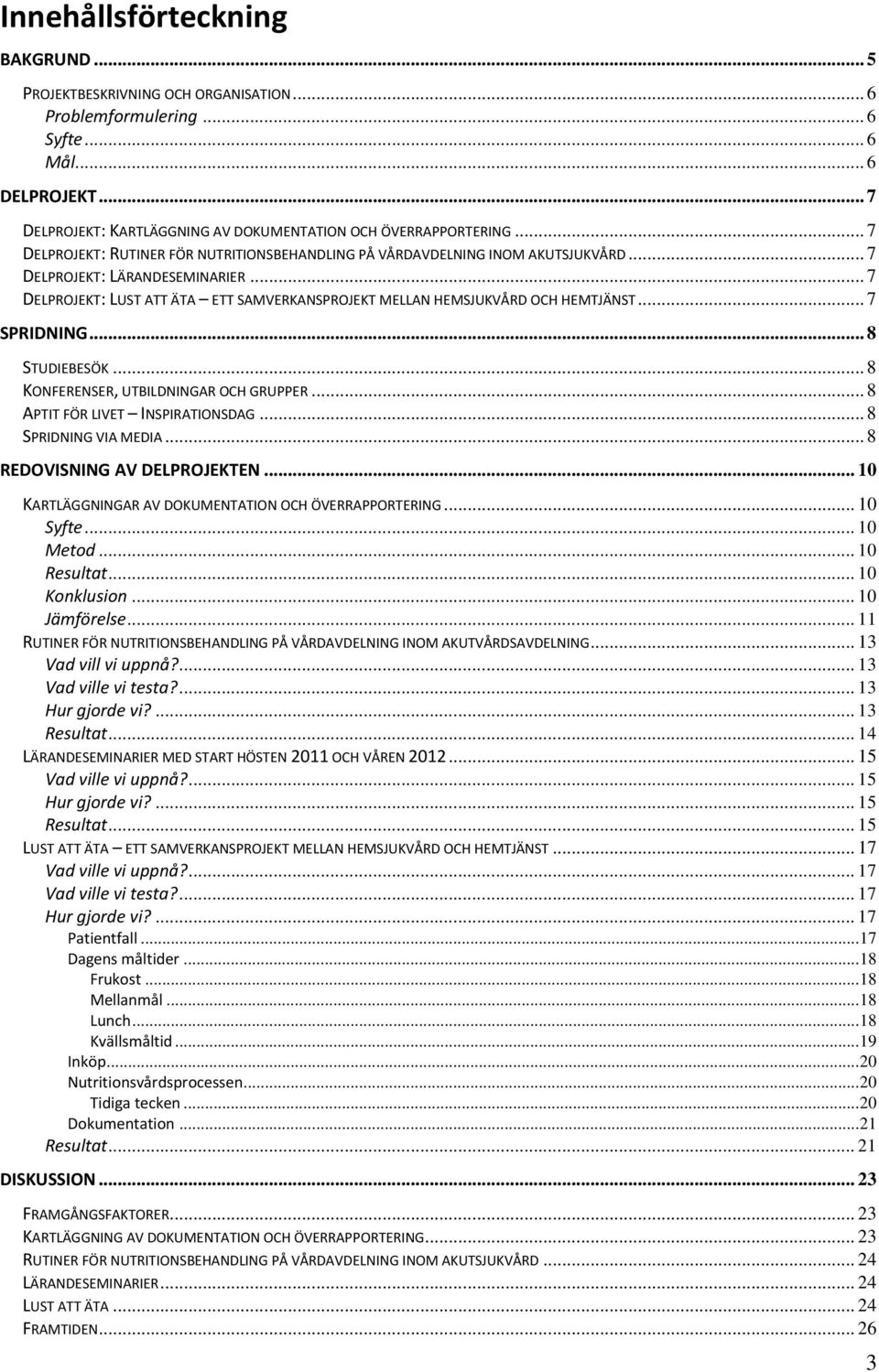 Innehållsförteckning

BAKGRUND ... 5
PROJEKTBESKRIVNING OCH ORGANISATION ... 6
Problemformulering ... 6
Syfte ... 6
Mål ... 6
DELPROJEKT ... 7
DELPROJEKT: KARTLÄGGNING AV DOKUMENTATION OCH ÖVERRAPPORTERING ... 7
DELPROJEKT: RUTINER FÖR NUTRITIONSBEHANDLING PÅ VÅRDAVDELNING INOM AKUTSJUKVÅRD ... 7
DELPROJEKT: LÄRANDESEMINARIER ... 7
DELPROJEKT: LUST ATT ÄTA – ETT SAMVERKANSPROJEKT MELLAN HEMSJUKVÅRD OCH HEMTJÄNST ... 7
SPRIDNING ... 8
STUDIEBESÖK ... 8
KONFERENSER, UTBILDNINGAR OCH GRUPPER ... 8
APTIT FÖR LIVET – INSPIRATIONSDAG ... 8
SPRIDNING VIA MEDIA ... 8
REDOVISNING AV DELPROJEKTEN ... 10
KARTLÄGGNINGAR AV DOKUMENTATION OCH ÖVERRAPPORTERING ... 10
Syfte ... 10
Metod ... 10
Resultat ... 10
Konklusion ... 10
Jämförelse ... 11
RUTINER FÖR NUTRITIONSBEHANDLING PÅ VÅRDAVDELNING INOM AKUTVÅRDSAVDELNING ... 13
Vad vill vi uppnå? ... 13
Vad ville vi testa? ... 13
Hur gjorde vi? ... 13
Resultat ... 14
LÄRANDESEMINARIER MED START HÖSTEN 2011 OCH VÅREN 2012 ... 15
Vad ville vi uppnå? ... 15
Hur gjorde vi? ... 15
Resultat ... 15
LUST ATT ÄTA – ETT SAMVERKANSPROJEKT MELLAN HEMSJUKVÅRD OCH HEMTJÄNST ... 17
Vad ville vi uppnå? ... 17
Vad ville vi testa? ... 17
Hur gjorde vi? ... 17
Patientfall ... 17
Dagens måltider ... 18
Frukost ... 18
Mellanmål ... 18
Lunch ... 18
Kvällsmåltid ... 19
Inköp ... 20
Nutritionsvårdsprocessen ... 20
Tidiga tecken ... 20
Dokumentation ... 21
Resultat ... 21
DISKUSSION ... 23
FRAMGÅNGSFAKTORER ... 23
KARTLÄGGNING AV DOKUMENTATION OCH ÖVERRAPPORTERING ... 23
RUTINER FÖR NUTRITIONSBEHANDLING PÅ VÅRDAVDELNING INOM AKUTSJUKVÅRD ... 24
LÄRANDESEMINARIER ... 24
LUST ATT ÄTA ... 24
FRAMTIDEN ... 26

3